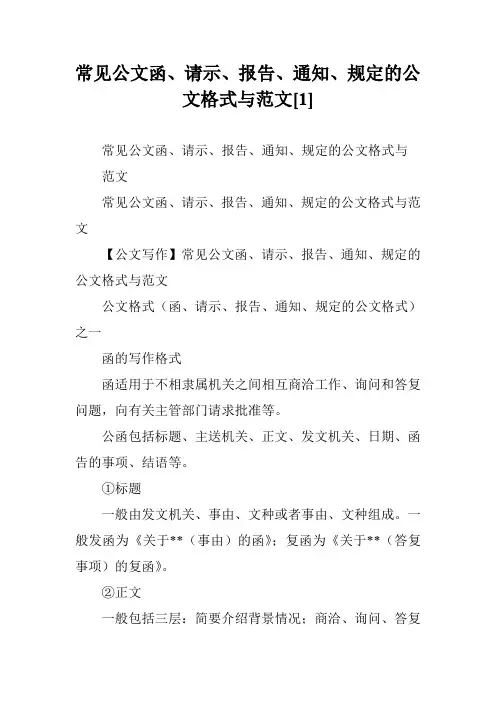 常见公文函、请示、报告、通知、规定的公文格式与范文[1]

常见公文函、请示、报告、通知、规定的公文格式与范文

常见公文函、请示、报告、通知、规定的公文格式与范文

【公文写作】常见公文函、请示、报告、通知、规定的公文格式与范文

公文格式（函、请示、报告、通知、规定的公文格式）之一

函的写作格式

函适用于不相隶属机关之间相互商洽工作、询问和答复问题，向有关主管部门请求批准等。

公函包括标题、主送机关、正文、发文机关、日期、函告的事项、结语等。

①标题

一般由发文机关、事由、文种或者事由、文种组成。一般发函为《关于**（事由）的函》；复函为《关于**（答复事项）的复函》。

②正文

一般包括三层：简要介绍背景情况；商洽、询问、答复